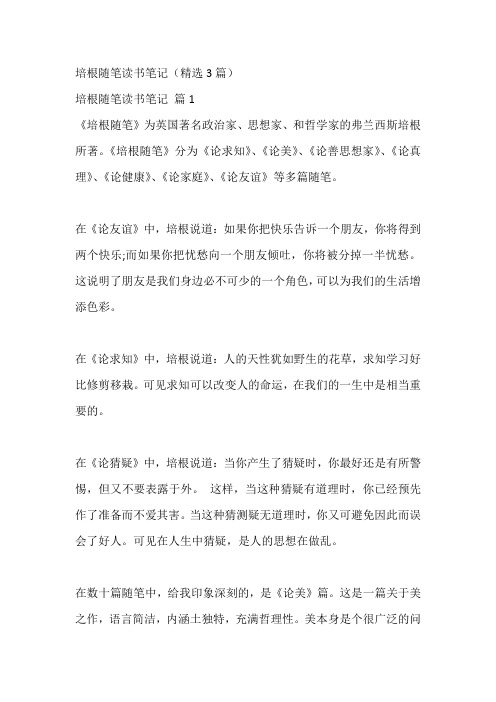 培根随笔读书笔记（精选 3 篇）

培根随笔读书笔记 篇 1

《培根随笔》为英国著名政治家、思想家、和哲学家的弗兰西斯培根所著。《培根随笔》分为《论求知》、《论美》、《论善思想家》、《论真理》、《论健康》、《论家庭》、《论友谊》等多篇随笔。

在《论友谊》中，培根说道：如果你把快乐告诉一个朋友，你将得到两个快乐;而如果你把忧愁向一个朋友倾吐，你将被分掉一半忧愁。这说明了朋友是我们身边必不可少的一个角色，可以为我们的生活增添色彩。

在《论求知》中，培根说道：人的天性犹如野生的花草，求知学习好比修剪移栽。可见求知可以改变人的命运，在我们的一生中是相当重要的。

在《论猜疑》中，培根说道：当你产生了猜疑时，你最好还是有所警惕，但又不要表露于外。 这样，当这种猜疑有道理时，你已经预先作了准备而不爱其害。当这种猜测疑无道理时，你又可避免因此而误会了好人。可见在人生中猜疑，是人的思想在做乱。

在数十篇随笔中，给我印象深刻的，是《论美》篇。这是一篇关于美之作，语言简洁，内涵土独特，充满哲理性。美本身是个很广泛的问